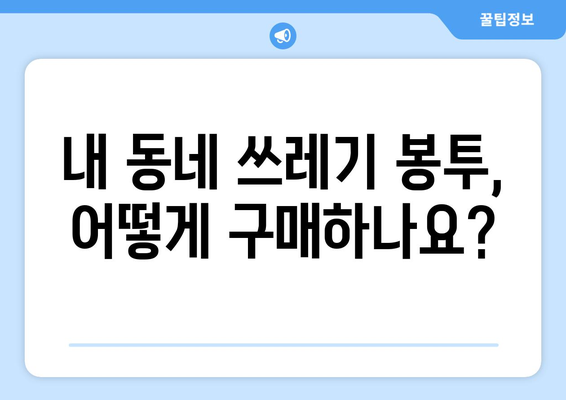 꿀팁정보

내 동네 쓰레기 봉투, 어떻게 구매하나요?